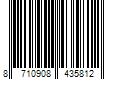 8 710908 435812